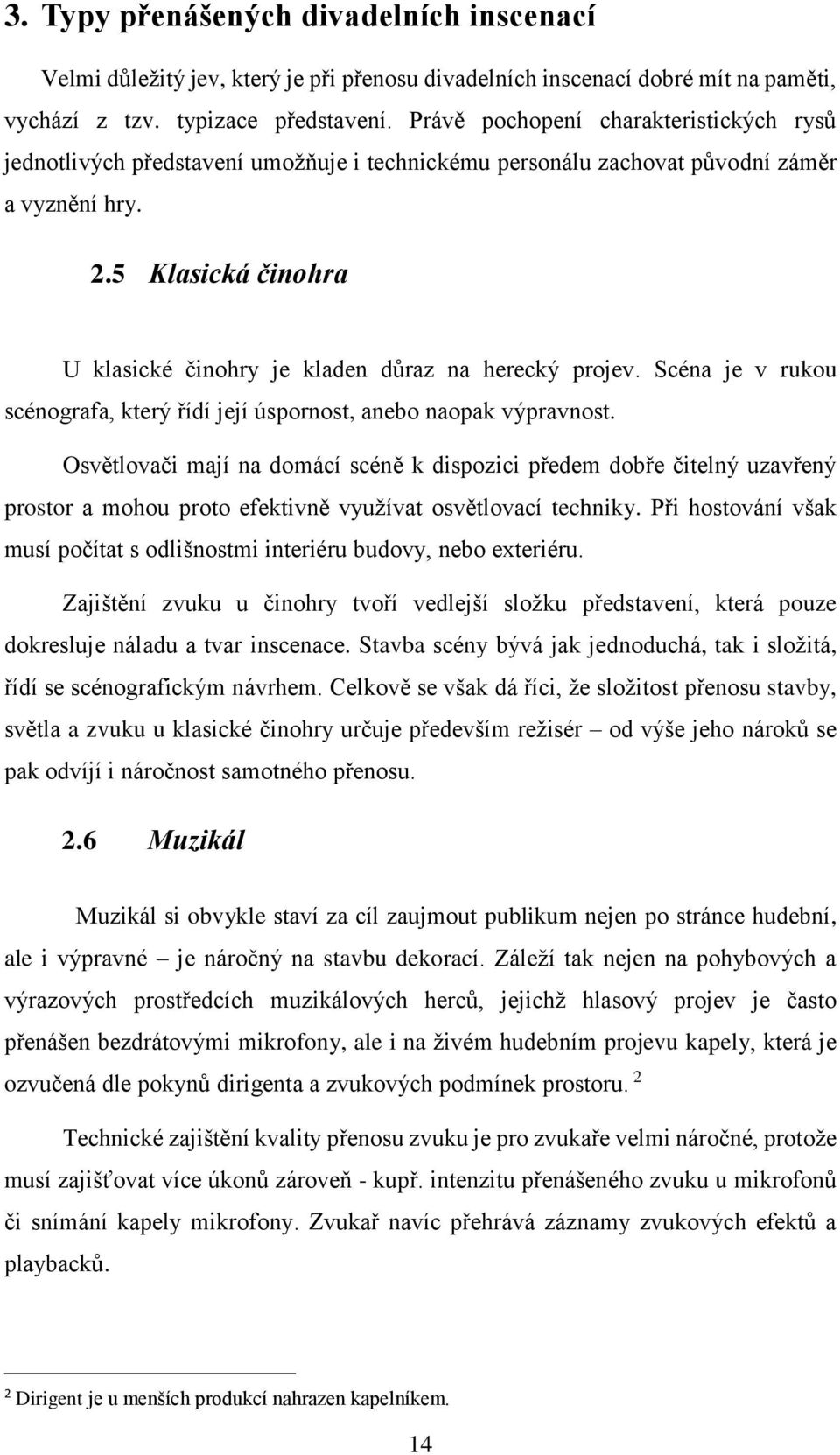 3. Typy přenášených divadelních inscenací

Velmi důležitý jev, který je při přenosu divadelních inscenací dobré mít na paměti, vychází z tzv. typizace představení. Právě pochopení charakteristických rysů jednotlivých představení umožňuje i technickému personálu zachovat původní záměr a vyznění hry.

2.5 Klasická činohra

U klasické činohry je kladen důraz na herecký projev. Scéna je v rukou scénografa, který řídí její úspornost, anebo naopak výpravnost.

Osvětlovači mají na domácí scéně k dispozici předem dobře čitelný uzavřený prostor a mohou proto efektivně využívat osvětlovací techniky. Při hostování však musí počítat s odlišnostmi interiéru budovy, nebo exteriéru.

Zajištění zvuku u činohry tvoří vedlejší složku představení, která pouze dokresluje náladu a tvar inscenace. Stavba scény bývá jak jednoduchá, tak i složitá, řídí se scénografickým návrhem. Celkově se však dá říci, že složitost přenosu stavby, světla a zvuku u klasické činohry určuje především režisér – od výše jeho nároků se pak odvíjí i náročnost samotného přenosu.

2.6 Muzikál

Muzikál si obvykle staví za cíl zaujmout publikum nejen po stránce hudební, ale i výpravné – je náročný na stavbu dekorací. Záleží tak nejen na pohybových a výrazových prostředcích muzikálových herců, jejichž hlasový projev je často přenášen bezdrátovými mikrofony, ale i na živém hudebním projevu kapely, která je ozvučená dle pokynů dirigenta a zvukových podmínek prostoru. $^2$

Technické zajištění kvality přenosu zvuku je pro zvukaře velmi náročné, protože musí zajišťovat více úkonů zároveň - kupř. intenzitu přenášeného zvuku u mikrofonů či snímání kapely mikrofony. Zvukař navíc přehrává záznamy zvukových efektů a playbacků.

$^2$ Dirigent je u menších produkcí nahrazen kapelníkem.

14